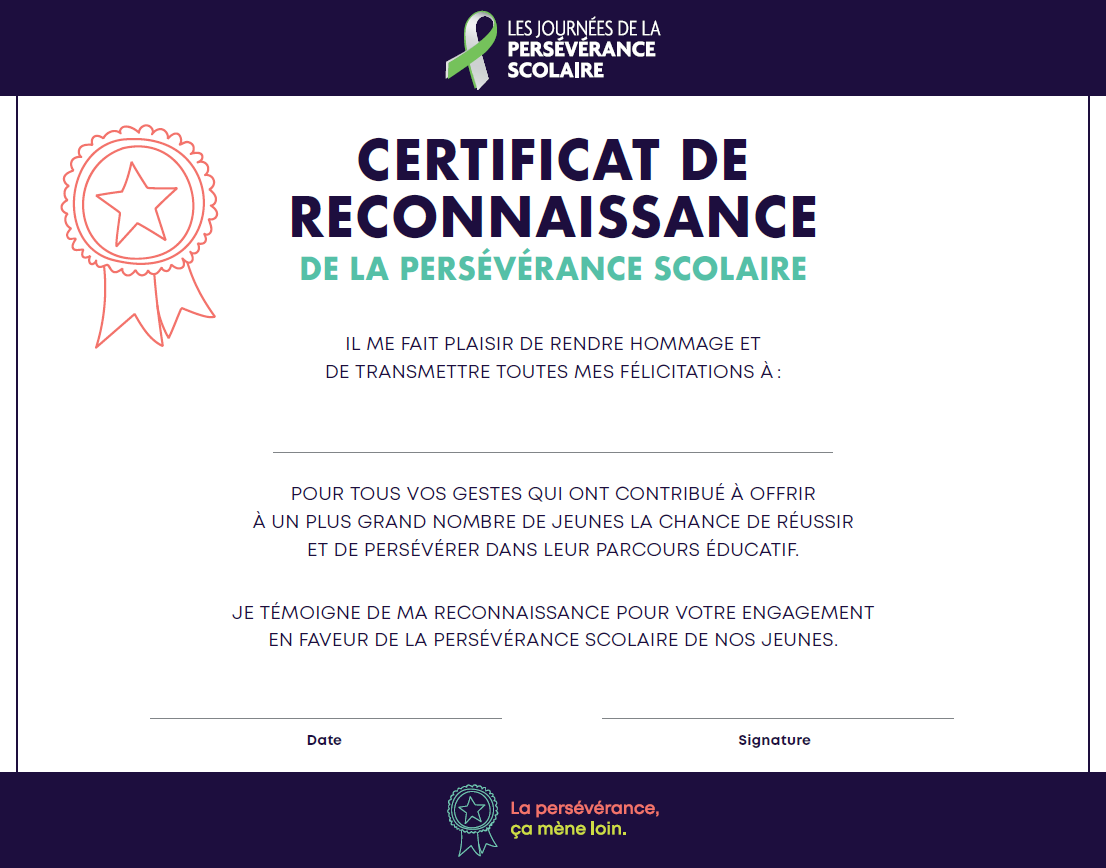 LES JOURNÉES DE LA
PERSÉVÉRANCE
SCOLAIRE

CERTIFICAT DE
RECONNAISSANCE
DE LA PERSÉVÉRANCE SCOLAIRE

IL ME FAIT PLAISIR DE RENDRE HOMMAGE ET DE TRANSMETTRE TOUTES MES FÉLICITATIONS À :

POUR TOUS VOS GESTES QUI ONT CONTRIBUÉ À OFFRIR À UN PLUS GRAND NOMBRE DE JEUNES LA CHANCE DE RÉUSSIR ET DE PERSÉVÉRER DANS LEUR PARCOURS ÉDUCATIF.

JE TÉMOIGNE DE MA RECONNAISSANCE POUR VOTRE ENGAGEMENT EN FAVEUR DE LA PERSÉVÉRANCE SCOLAIRE DE NOS JEUNES.

Date

Signature

La persévérance,
ça mène loin.